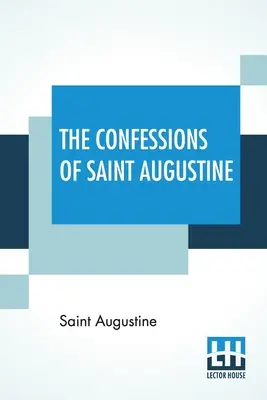 THE CONFESSIONS OF SAINT AUGUSTINE

Saint Augustine

LH
LECTOR HOUSE